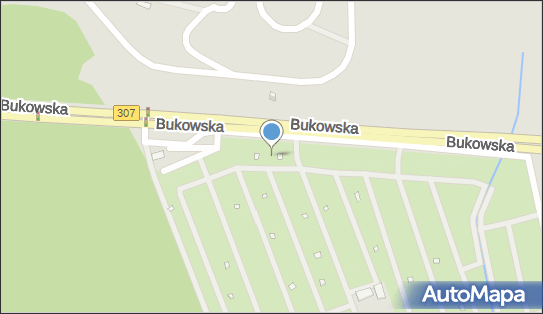 Bukowska
307
Bukowska
Bukowska
Bukowska
AutoMapa